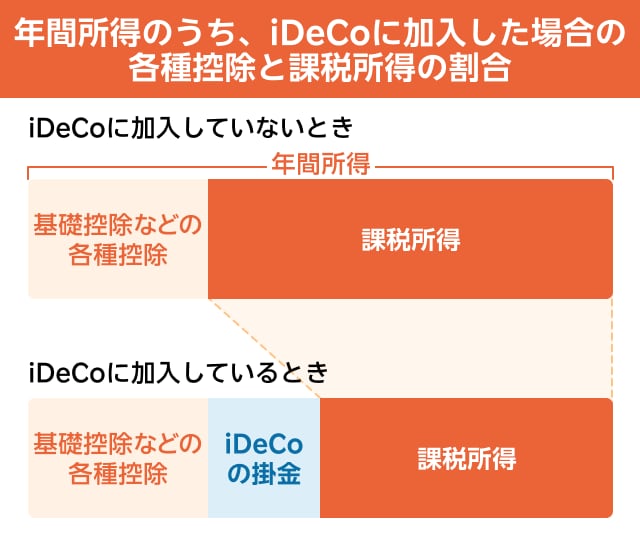 年間所得のうち、iDeCoに加入した場合の各種控除と課税所得の割合

iDeCoに加入していないとき

年間所得

基礎控除などの各種控除

課税所得

iDeCoに加入しているとき

基礎控除などの各種控除

iDeCoの掛金

課税所得